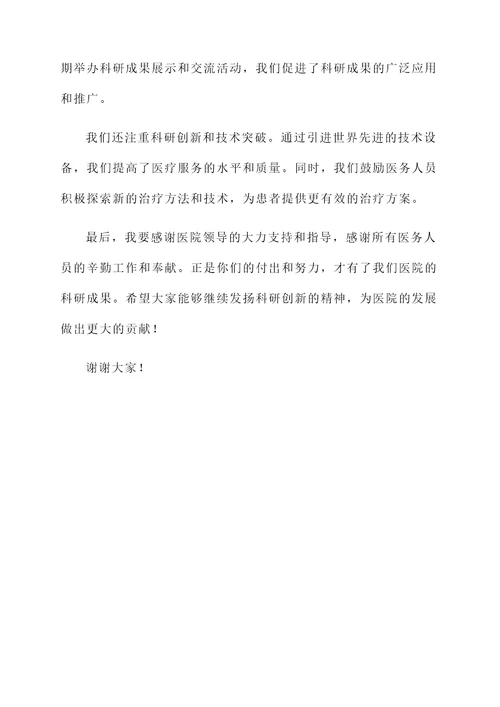 期举办科研成果展示和交流活动，我们促进了科研成果的广泛应用和推广。

我们还注重科研创新和技术突破。通过引进世界先进的技术设备，我们提高了医疗服务的水平和质量。同时，我们鼓励医务人员积极探索新的治疗方法和技术，为患者提供更有效的治疗方案。

最后，我要感谢医院领导的大力支持和指导，感谢所有医务人员的辛勤工作和奉献。正是你们的付出和努力，才有了我们医院的科研成果。希望大家能够继续发扬科研创新的精神，为医院的发展做出更大的贡献！

谢谢大家！